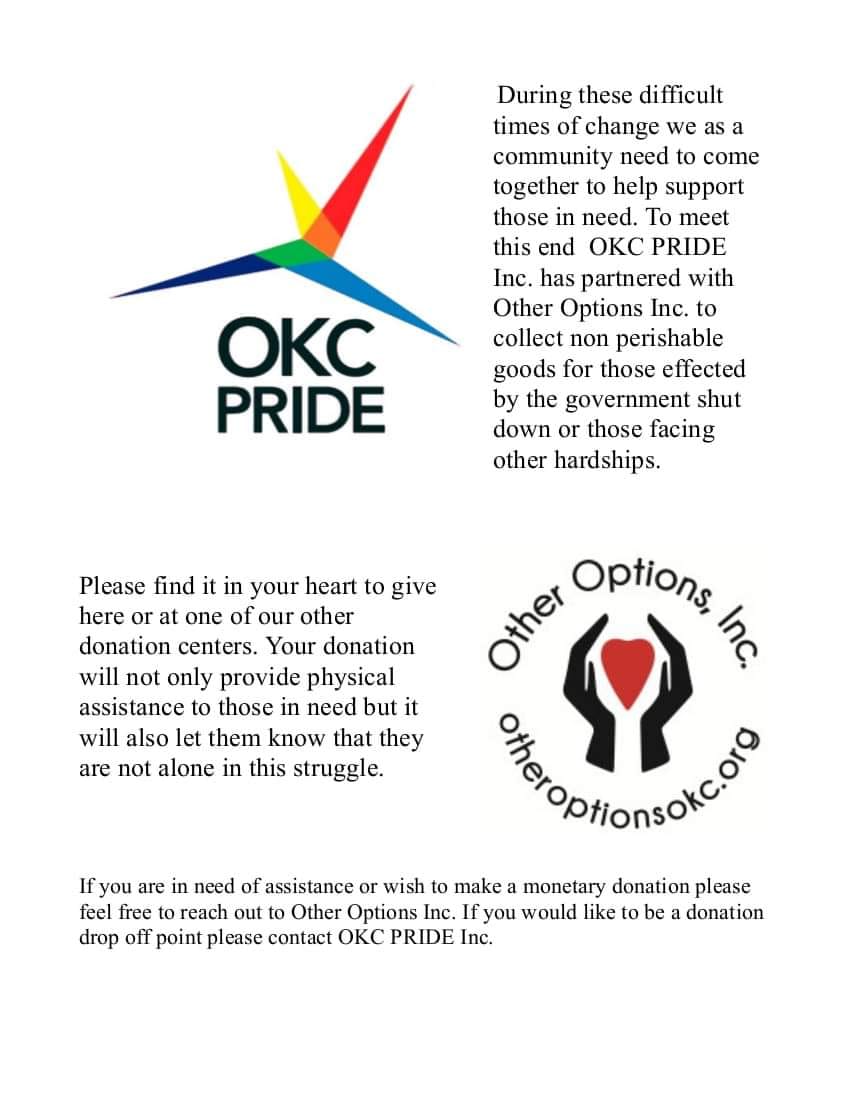 OKC PRIDE

During these difficult times of change we as a community need to come together to help support those in need. To meet this end OKC PRIDE Inc. has partnered with Other Options Inc. to collect non perishable goods for those effected by the government shut down or those facing other hardships.

Please find it in your heart to give here or at one of our other donation centers. Your donation will not only provide physical assistance to those in need but it will also let them know that they are not alone in this struggle.

Other Options, Inc.
otheroptionsokc.org

If you are in need of assistance or wish to make a monetary donation please feel free to reach out to Other Options Inc. If you would like to be a donation drop off point please contact OKC PRIDE Inc.